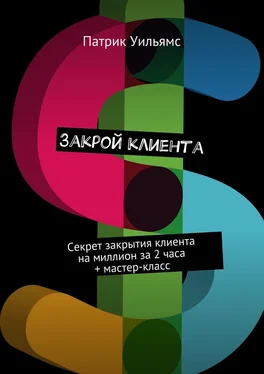 Патрик Уильямс

ЗАКРОЙ КЛИЕНТА

Секрет закрытия клиента на миллион за 2 часа + мастер-класс